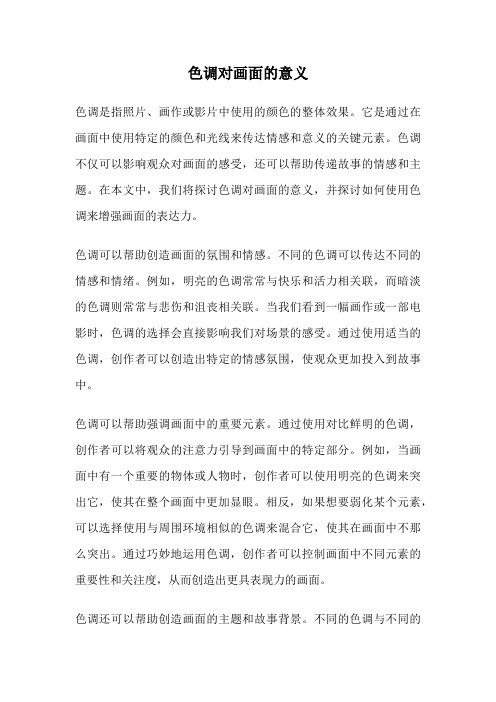 色调对画面的意义

色调是指照片、画作或影片中使用的颜色的整体效果。它是通过在画面中使用特定的颜色和光线来传达情感和意义的关键元素。色调不仅可以影响观众对画面的感受，还可以帮助传递故事的情感和主题。在本文中，我们将探讨色调对画面的意义，并探讨如何使用色调来增强画面的表达力。

色调可以帮助创造画面的氛围和情感。不同的色调可以传达不同的情感和情绪。例如，明亮的色调常常与快乐和活力相关联，而暗淡的色调则常常与悲伤和沮丧相关联。当我们看到一幅画作或一部电影时，色调的选择会直接影响我们对场景的感受。通过使用适当的色调，创作者可以创造出特定的情感氛围，使观众更加投入到故事中。

色调可以帮助强调画面中的重要元素。通过使用对比鲜明的色调，创作者可以将观众的注意力引导到画面中的特定部分。例如，当画面中有一个重要的物体或人物时，创作者可以使用明亮的色调来突出它，使其在整个画面中更加显眼。相反，如果想要弱化某个元素，可以选择使用与周围环境相似的色调来混合它，使其在画面中不那么突出。通过巧妙地运用色调，创作者可以控制画面中不同元素的重要性和关注度，从而创造出更具表现力的画面。

色调还可以帮助创造画面的主题和故事背景。不同的色调与不同的